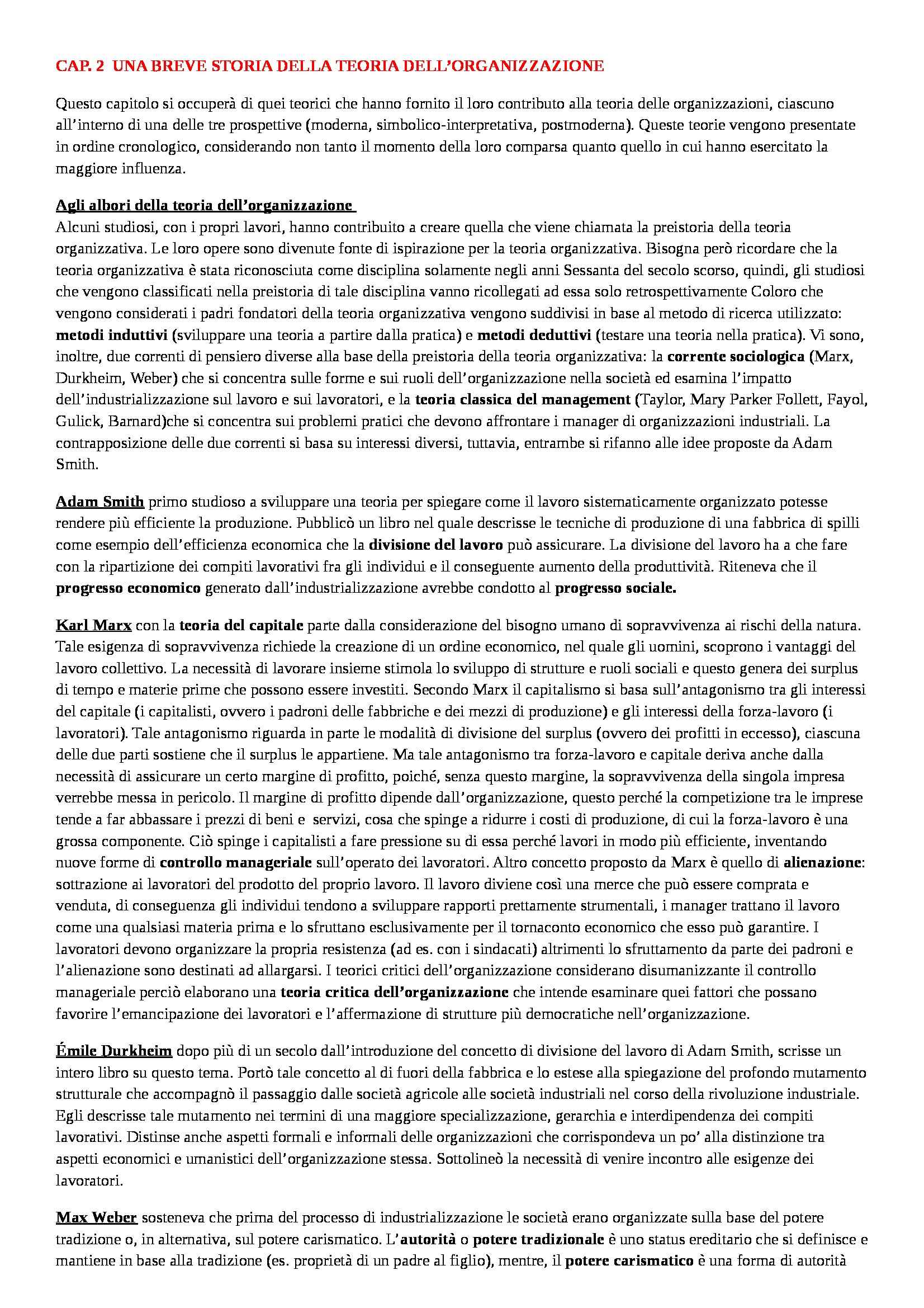 CAP. 2 UNA BREVE STORIA DELLA TEORIA DELL'ORGANIZZAZIONE

Questo capitolo si occuperà di quei teorici che hanno fornito il loro contributo alla teoria delle organizzazioni, ciascuno all'interno di una delle tre prospettive (moderna, simbolico-interpretativa, postmoderna). Queste teorie vengono presentate in ordine cronologico, considerando non tanto il momento della loro comparsa quanto quello in cui hanno esercitato la maggiore influenza.

Agli albori della teoria dell'organizzazione
Alcuni studiosi, con i propri lavori, hanno contribuito a creare quella che viene chiamata la preistoria della teoria organizzativa. Le loro opere sono divenute fonte di ispirazione per la teoria organizzativa. Bisogna però ricordare che la teoria organizzativa è stata riconosciuta come disciplina solamente negli anni Sessanta del secolo scorso, quindi, gli studiosi che vengono classificati nella preistoria di tale disciplina vanno ricollegati ad essa solo retrospettivamente Coloro che vengono considerati i padri fondatori della teoria organizzativa vengono suddivisi in base al metodo di ricerca utilizzato: metodi induttivi (sviluppare una teoria a partire dalla pratica) e metodi deduttivi (testare una teoria nella pratica). Vi sono, inoltre, due correnti di pensiero diverse alla base della preistoria della teoria organizzativa: la corrente sociologica (Marx, Durkheim, Weber) che si concentra sulle forme e sui ruoli dell'organizzazione nella società ed esamina l'impatto dell'industrializzazione sul lavoro e sui lavoratori, e la teoria classica del management (Taylor, Mary Parker Follett, Fayol, Gulick, Barnard)che si concentra sui problemi pratici che devono affrontare i manager di organizzazioni industriali. La contrapposizione delle due correnti si basa su interessi diversi, tuttavia, entrambe si rifanno alle idee proposte da Adam Smith.

Adam Smith primo studioso a sviluppare una teoria per spiegare come il lavoro sistematicamente organizzato potesse rendere più efficiente la produzione. Pubblicò un libro nel quale descrisse le tecniche di produzione di una fabbrica di spilli come esempio dell'efficienza economica che la divisione del lavoro può assicurare. La divisione del lavoro ha a che fare con la ripartizione dei compiti lavorativi fra gli individui e il conseguente aumento della produttività. Riteneva che il progresso economico generato dall'industrializzazione avrebbe condotto al progresso sociale.

Karl Marx con la teoria del capitale parte dalla considerazione del bisogno umano di sopravvivenza ai rischi della natura. Tale esigenza di sopravvivenza richiede la creazione di un ordine economico, nel quale gli uomini, scoprono i vantaggi del lavoro collettivo. La necessità di lavorare insieme stimola lo sviluppo di strutture e ruoli sociali e questo genera dei surplus di tempo e materie prime che possono essere investiti. Secondo Marx il capitalismo si basa sull'antagonismo tra gli interessi del capitale (i capitalisti, ovvero i padroni delle fabbriche e dei mezzi di produzione) e gli interessi della forza-lavoro (i lavoratori). Tale antagonismo riguarda in parte le modalità di divisione del surplus (ovvero dei profitti in eccesso), ciascuna delle due parti sostiene che il surplus le appartiene. Ma tale antagonismo tra forza-lavoro e capitale deriva anche dalla necessità di assicurare un certo margine di profitto, poiché, senza questo margine, la sopravvivenza della singola impresa verrebbe messa in pericolo. Il margine di profitto dipende dall'organizzazione, questo perché la competizione tra le imprese tende a far abbassare i prezzi di beni e servizi, cosa che spinge a ridurre i costi di produzione, di cui la forza-lavoro è una grossa componente. Ciò spinge i capitalisti a fare pressione su di essa perché lavori in modo più efficiente, inventando nuove forme di controllo manageriale sull'operato dei lavoratori. Altro concetto proposto da Marx è quello di alienazione: sottrazione ai lavoratori del prodotto del proprio lavoro. Il lavoro diviene così una merce che può essere comprata e venduta, di conseguenza gli individui tendono a sviluppare rapporti prettamente strumentali, i manager trattano il lavoro come una qualsiasi materia prima e lo sfruttano esclusivamente per il tornaconto economico che esso può garantire. I lavoratori devono organizzare la propria resistenza (ad es. con i sindacati) altrimenti lo sfruttamento da parte dei padroni e l'alienazione sono destinati ad allargarsi. I teorici critici dell'organizzazione considerano disumanizzante il controllo manageriale perciò elaborano una teoria critica dell'organizzazione che intende esaminare quei fattori che possano favorire l'emancipazione dei lavoratori e l'affermazione di strutture più democratiche nell'organizzazione.

Émile Durkheim dopo più di un secolo dall'introduzione del concetto di divisione del lavoro di Adam Smith, scrisse un intero libro su questo tema. Portò tale concetto al di fuori della fabbrica e lo estese alla spiegazione del profondo mutamento strutturale che accompagnò il passaggio dalle società agricole alle società industriali nel corso della rivoluzione industriale. Egli descrisse tale mutamento nei termini di una maggiore specializzazione, gerarchia e interdipendenza dei compiti lavorativi. Distinse anche aspetti formali e informali delle organizzazioni che corrispondeva un po' alla distinzione tra aspetti economici e umanistici dell'organizzazione stessa. Sottolineò la necessità di venire incontro alle esigenze dei lavoratori.

Max Weber sosteneva che prima del processo di industrializzazione le società erano organizzate sulla base del potere tradizione o, in alternativa, sul potere carismatico. L'autorità o potere tradizionale è uno status ereditario che si definisce e mantiene in base alla tradizione (es. proprietà di un padre al figlio), mentre, il potere carismatico è una forma di autorità